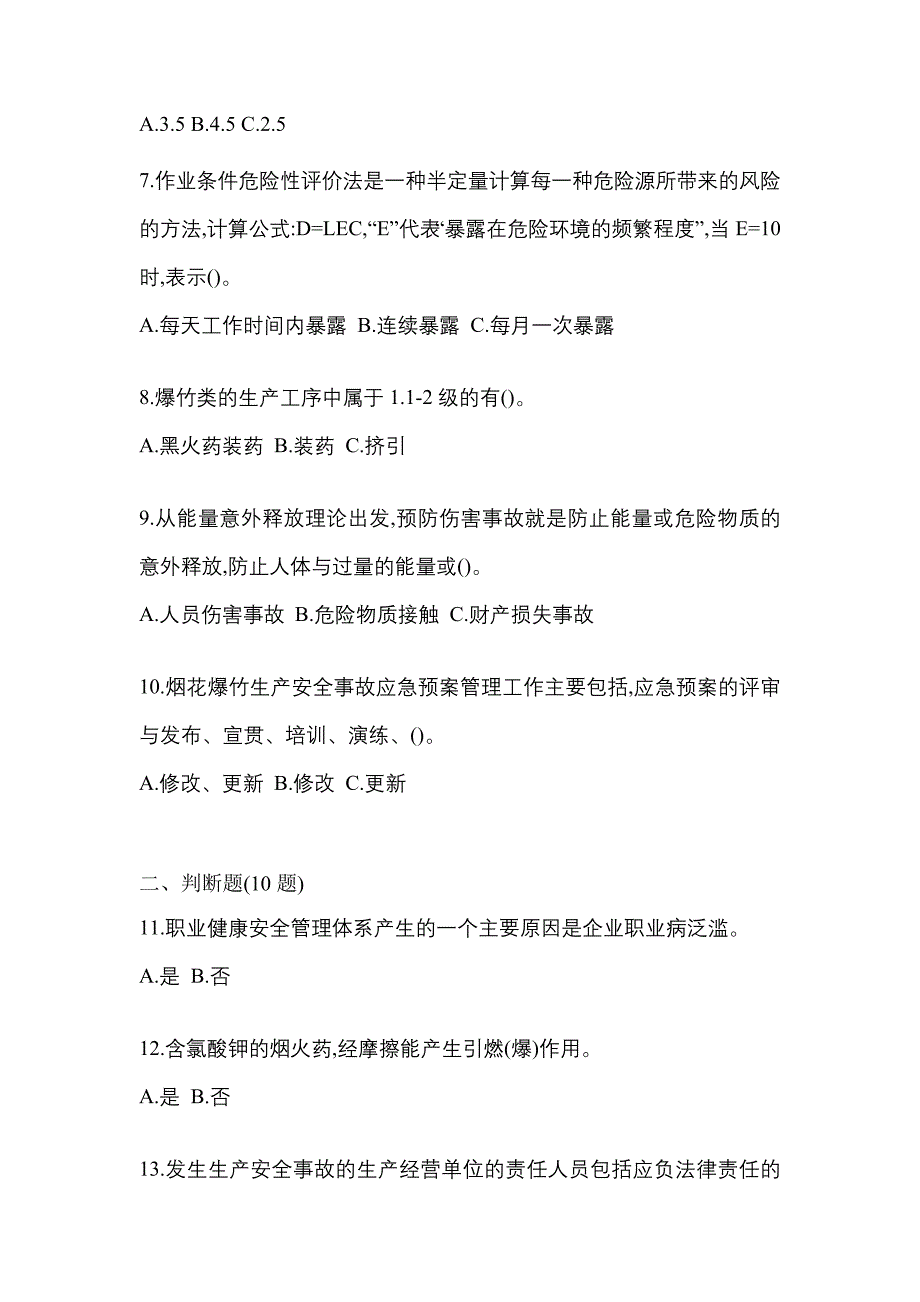 A.3.5 B.4.5 C.2.5

7.作业条件危险性评价法是一种半定量计算每一种危险源所带来的风险的方法,计算公式:D=LEC,“E”代表‘暴露在危险环境的频繁程度”,当 E=10 时,表示()。

A.每天工作时间内暴露 B.连续暴露 C.每月一次暴露

8.爆竹类的生产工序中属于 1.1-2 级的有()。

A.黑火药装药 B.装药 C.挤引

9.从能量意外释放理论出发,预防伤害事故就是防止能量或危险物质的意外释放,防止人体与过量的能量或()。

A.人员伤害事故 B.危险物质接触 C.财产损失事故

10.烟花爆竹生产安全事故应急预案管理工作主要包括,应急预案的评审与发布、宣贯、培训、演练、()。

A.修改、更新 B.修改 C.更新

二、判断题(10 题)

11.职业健康安全管理体系产生的一个主要原因是企业职业病泛滥。

A.是 B.否

12.含氯酸钾的烟火药,经摩擦能产生引燃(爆)作用。

A.是 B.否

13.发生生产安全事故的生产经营单位的责任人员包括应负法律责任的